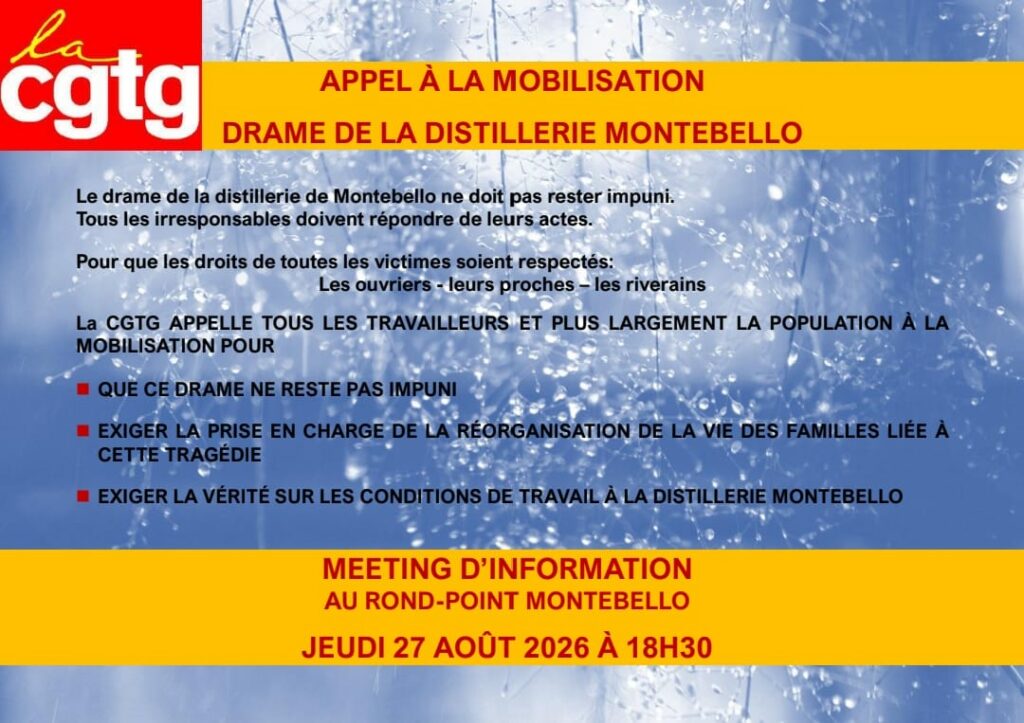 la cgtg

APPEL À LA MOBILISATION

DRAME DE LA DISTILLERIE MONTEBELLO

Le drame de la distillerie de Montebello ne doit pas rester impuni. Tous les irresponsables doivent répondre de leurs actes.

Pour que les droits de toutes les victimes soient respectés:
Les ouvriers - leurs proches – les riverains

La CGTG APPELLE TOUS LES TRAVAILLEURS ET PLUS LARGEMENT LA POPULATION À LA MOBILISATION POUR

QUE CE DRAME NE RESTE PAS IMPUNI

EXIGER LA PRISE EN CHARGE DE LA RÉORGANISATION DE LA VIE DES FAMILLES LIÉE À CETTE TRAGÉDIE

EXIGER LA VÉRITÉ SUR LES CONDITIONS DE TRAVAIL À LA DISTILLERIE MONTEBELLO

MEETING D'INFORMATION
AU ROND-POINT MONTEBELLO

JEUDI 27 AOÛT 2026 À 18H30